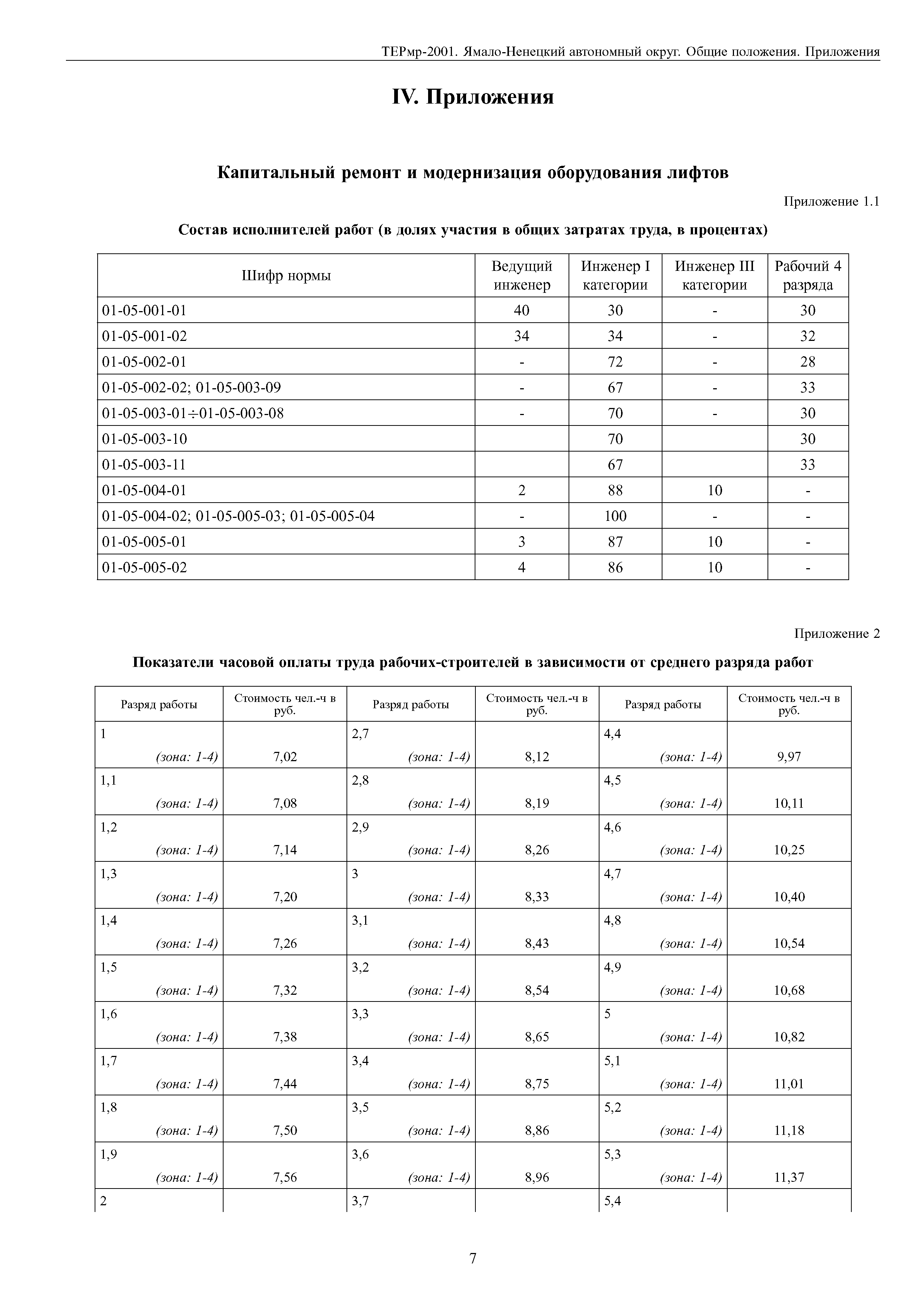 ТЕРмр-2001. Ямало-Ненецкий автономный округ. Общие положения. Приложения

IV. Приложения

Капитальный ремонт и модернизация оборудования лифтов

Приложение 1.1

Состав исполнителей работ (в долях участия в общих затратах труда, в процентах)

| Шифр нормы | Ведущий инженер | Инженер I категории | Инженер III категории | Рабочий 4 разряда |
|---|---|---|---|---|
| 01-05-001-01 | 40 | 30 | - | 30 |
| 01-05-001-02 | 34 | 34 | - | 32 |
| 01-05-002-01 | - | 72 | - | 28 |
| 01-05-002-02; 01-05-003-09 | - | 67 | - | 33 |
| 01-05-003-01÷01-05-003-08 | - | 70 | - | 30 |
| 01-05-003-10 | | 70 | | 30 |
| 01-05-003-11 | | 67 | | 33 |
| 01-05-004-01 | 2 | 88 | 10 | - |
| 01-05-004-02; 01-05-005-03; 01-05-005-04 | - | 100 | - | - |
| 01-05-005-01 | 3 | 87 | 10 | - |
| 01-05-005-02 | 4 | 86 | 10 | - |

Приложение 2

Показатели часовой оплаты труда рабочих-строителей в зависимости от среднего разряда работ

| Разряд работы | Стоимость чел.-ч в руб. | Разряд работы | Стоимость чел.-ч в руб. | Разряд работы | Стоимость чел.-ч в руб. |
|---|---|---|---|---|---|
| 1 (зона: 1-4) | 7,02 | 2,7 (зона: 1-4) | 8,12 | 4,4 (зона: 1-4) | 9,97 |
| 1,1 (зона: 1-4) | 7,08 | 2,8 (зона: 1-4) | 8,19 | 4,5 (зона: 1-4) | 10,11 |
| 1,2 (зона: 1-4) | 7,14 | 2,9 (зона: 1-4) | 8,26 | 4,6 (зона: 1-4) | 10,25 |
| 1,3 (зона: 1-4) | 7,20 | 3 (зона: 1-4) | 8,33 | 4,7 (зона: 1-4) | 10,40 |
| 1,4 (зона: 1-4) | 7,26 | 3,1 (зона: 1-4) | 8,43 | 4,8 (зона: 1-4) | 10,54 |
| 1,5 (зона: 1-4) | 7,32 | 3,2 (зона: 1-4) | 8,54 | 4,9 (зона: 1-4) | 10,68 |
| 1,6 (зона: 1-4) | 7,38 | 3,3 (зона: 1-4) | 8,65 | 5 (зона: 1-4) | 10,82 |
| 1,7 (зона: 1-4) | 7,44 | 3,4 (зона: 1-4) | 8,75 | 5,1 (зона: 1-4) | 11,01 |
| 1,8 (зона: 1-4) | 7,50 | 3,5 (зона: 1-4) | 8,86 | 5,2 (зона: 1-4) | 11,18 |
| 1,9 (зона: 1-4) | 7,56 | 3,6 (зона: 1-4) | 8,96 | 5,3 (зона: 1-4) | 11,37 |
| 2 | | 3,7 | | 5,4 | |

7